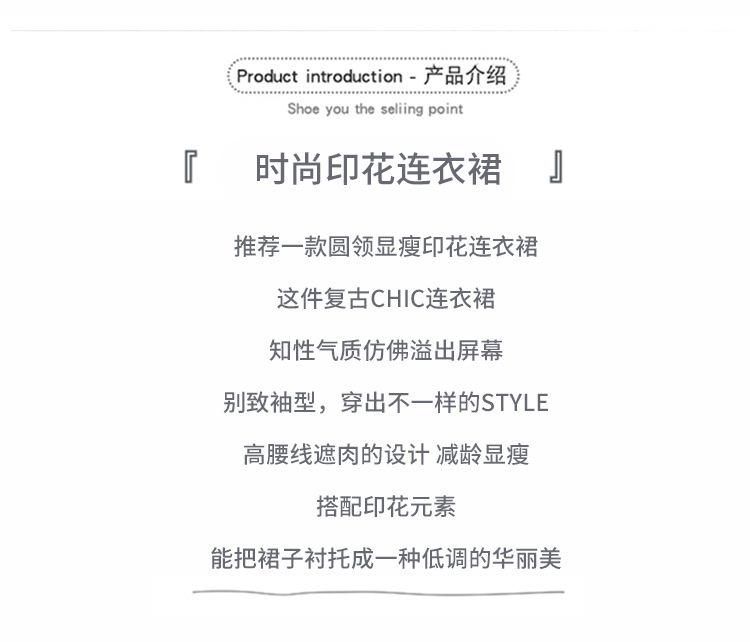 Product introduction - 产品介绍

Shoe you the seliing point

『 时尚印花连衣裙 』

推荐一款圆领显瘦印花连衣裙

这件复古CHIC连衣裙

知性气质仿佛溢出屏幕

别致袖型，穿出不一样的STYLE

高腰线遮肉的设计 减龄显瘦

搭配印花元素

能把裙子衬托成一种低调的华丽美